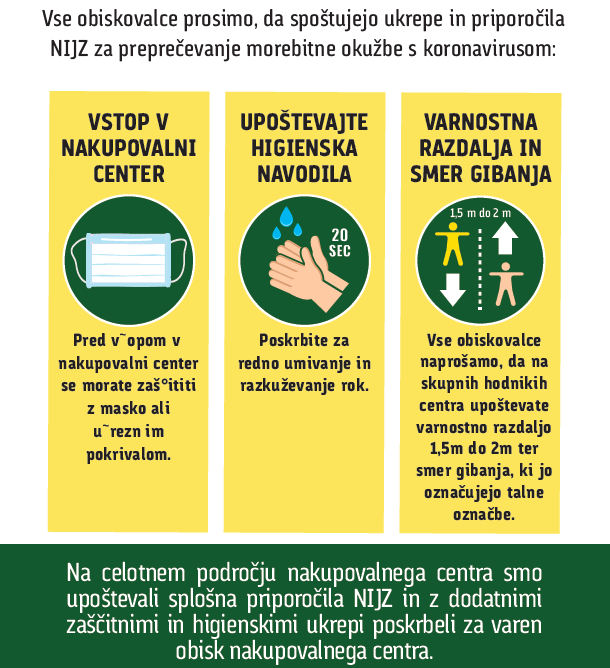 Vse obiskovalce prosimo, da spoštujejo ukrepe in priporočila NIJZ za preprečevanje morebitne okužbe s koronavirusom:

VSTOP V NAKUPOVALNI CENTER

Pred v˜opom v nakupovalni center se morate zaš°ititi z masko ali u˜rezn im pokrivalom.

UPOŠTEVAJTE HIGIENSKA NAVODILA

20 SEC

Poskrbite za redno umivanje in razkuževanje rok.

VARNOSTNA RAZDALJA IN SMER GIBANJA

1,5 m do 2 m

Vse obiskovalce naprošamo, da na skupnih hodnikih centra upoštevate varnostno razdaljo 1,5m do 2m ter smer gibanja, ki jo označujejo talne označbe.

Na celotnem področju nakupovalnega centra smo upoštevali splošna priporočila NIJZ in z dodatnimi zaščitnimi in higienskimi ukrepi poskrbeli za varen obisk nakupovalnega centra.